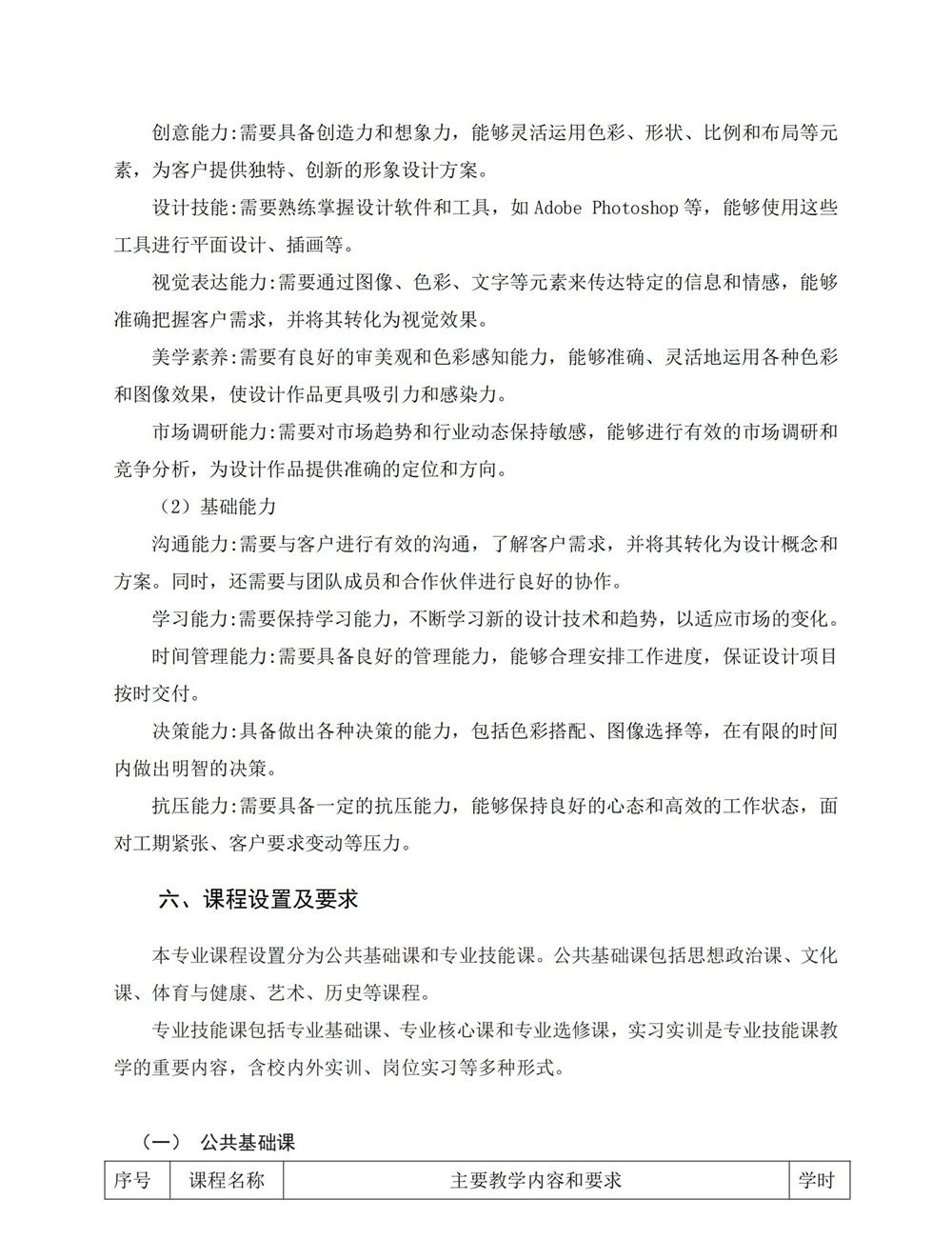 创意能力:需要具备创造力和想象力，能够灵活运用色彩、形状、比例和布局等元素，为客户提供独特、创新的形象设计方案。

设计技能:需要熟练掌握设计软件和工具，如Adobe Photoshop等，能够使用这些工具进行平面设计、插画等。

视觉表达能力:需要通过图像、色彩、文字等元素来传达特定的信息和情感，能够准确把握客户需求，并将其转化为视觉效果。

美学素养:需要有良好的审美观和色彩感知能力，能够准确、灵活地运用各种色彩和图像效果，使设计作品更具吸引力和感染力。

市场调研能力:需要对市场趋势和行业动态保持敏感，能够进行有效的市场调研和竞争分析，为设计作品提供准确的定位和方向。

（2）基础能力

沟通能力:需要与客户进行有效的沟通，了解客户需求，并将其转化为设计概念和方案。同时，还需要与团队成员和合作伙伴进行良好的协作。

学习能力:需要保持学习能力，不断学习新的设计技术和趋势，以适应市场的变化。

时间管理能力:需要具备良好的管理能力，能够合理安排工作进度，保证设计项目按时交付。

决策能力:具备做出各种决策的能力，包括色彩搭配、图像选择等，在有限的时间内做出明智的决策。

抗压能力:需要具备一定的抗压能力，能够保持良好的心态和高效的工作状态，面对工期紧张、客户要求变动等压力。

六、课程设置及要求

本专业课程设置分为公共基础课和专业技能课。公共基础课包括思想政治课、文化课、体育与健康、艺术、历史等课程。

专业技能课包括专业基础课、专业核心课和专业选修课，实习实训是专业技能课教学的重要内容，含校内外实训、岗位实习等多种形式。

（一） 公共基础课

| 序号 | 课程名称 | 主要教学内容和要求 | 学时 |
|---|---|---|---|